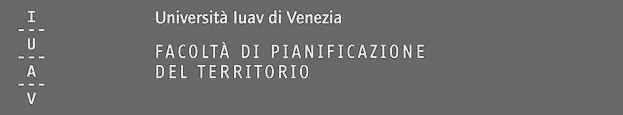 I
---
U
---
A
---
V

Università Iuav di Venezia

FACOLTÀ DI PIANIFICAZIONE DEL TERRITORIO